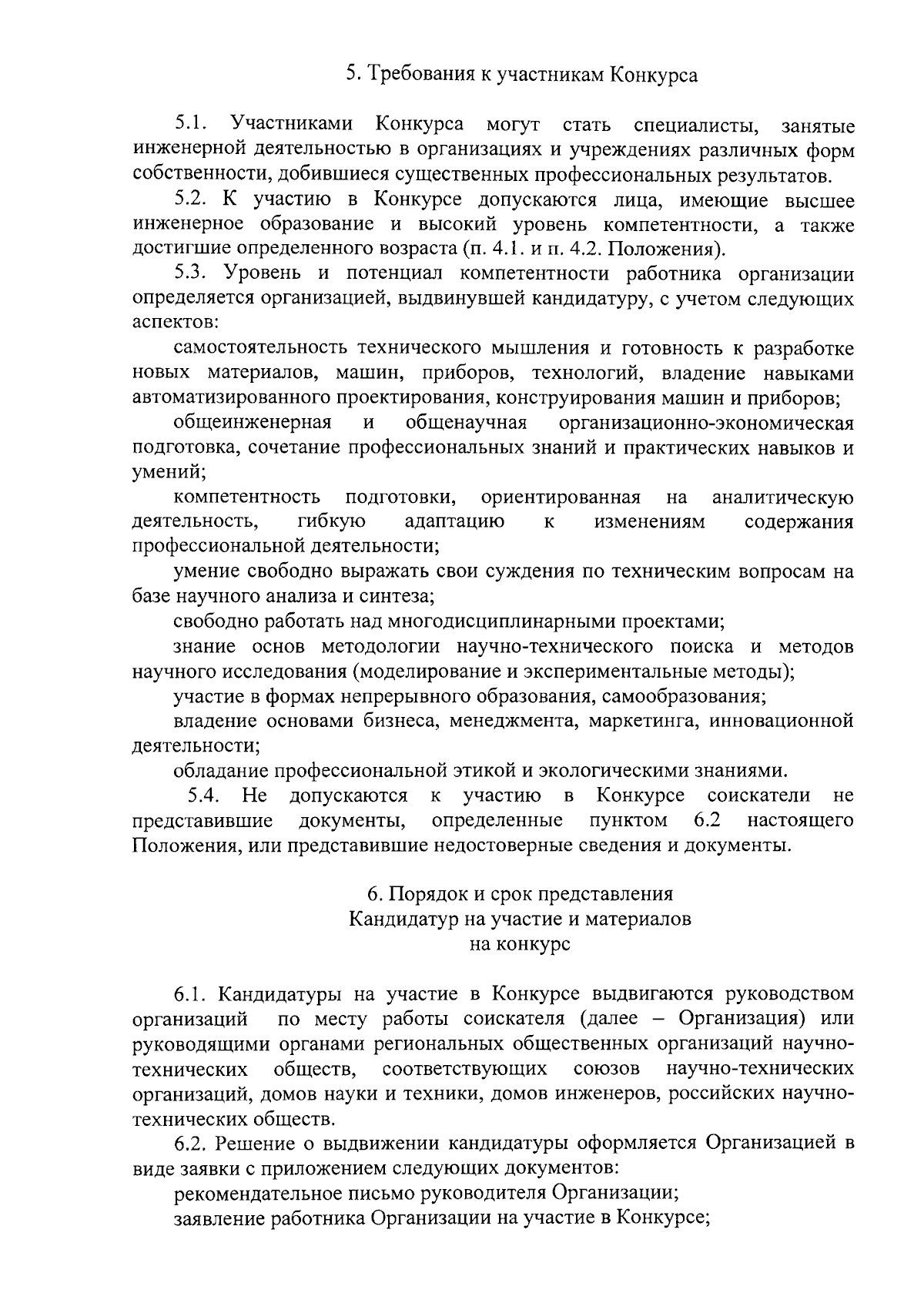 5. Требования к участникам Конкурса

5.1. Участниками Конкурса могут стать специалисты, занятые инженерной деятельностью в организациях и учреждениях различных форм собственности, добившиеся существенных профессиональных результатов.

5.2. К участию в Конкурсе допускаются лица, имеющие высшее инженерное образование и высокий уровень компетентности, а также достигшие определенного возраста (п. 4.1. и п. 4.2. Положения).

5.3. Уровень и потенциал компетентности работника организации определяется организацией, выдвинувшей кандидатуру, с учетом следующих аспектов:

самостоятельность технического мышления и готовность к разработке новых материалов, машин, приборов, технологий, владение навыками автоматизированного проектирования, конструирования машин и приборов;

общеинженерная и общенаучная организационно-экономическая подготовка, сочетание профессиональных знаний и практических навыков и умений;

компетентность подготовки, ориентированная на аналитическую деятельность, гибкую адаптацию к изменениям содержания профессиональной деятельности;

умение свободно выражать свои суждения по техническим вопросам на базе научного анализа и синтеза;

свободно работать над многодисциплинарными проектами;

знание основ методологии научно-технического поиска и методов научного исследования (моделирование и экспериментальные методы);

участие в формах непрерывного образования, самообразования;

владение основами бизнеса, менеджмента, маркетинга, инновационной деятельности;

обладание профессиональной этикой и экологическими знаниями.

5.4. Не допускаются к участию в Конкурсе соискатели не представившие документы, определенные пунктом 6.2 настоящего Положения, или представившие недостоверные сведения и документы.

6. Порядок и срок представления
Кандидатур на участие и материалов
на конкурс

6.1. Кандидатуры на участие в Конкурсе выдвигаются руководством организаций по месту работы соискателя (далее – Организация) или руководящими органами региональных общественных организаций научно-технических обществ, соответствующих союзов научно-технических организаций, домов науки и техники, домов инженеров, российских научно-технических обществ.

6.2. Решение о выдвижении кандидатуры оформляется Организацией в виде заявки с приложением следующих документов:

рекомендательное письмо руководителя Организации;

заявление работника Организации на участие в Конкурсе;